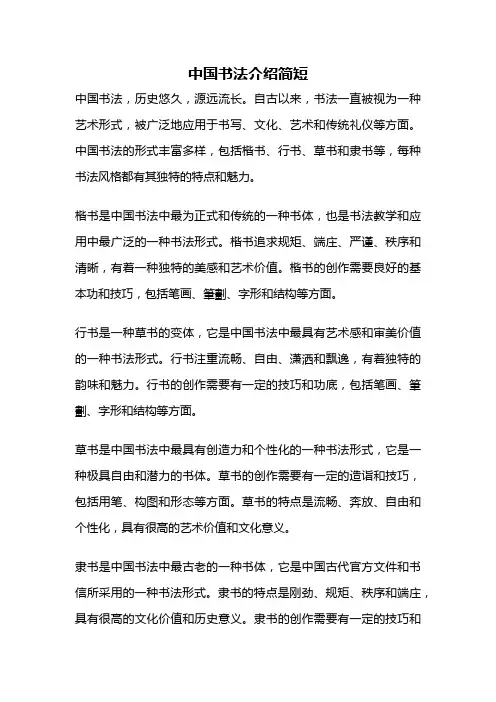 中国书法介绍简短

中国书法，历史悠久，源远流长。自古以来，书法一直被视为一种艺术形式，被广泛地应用于书写、文化、艺术和传统礼仪等方面。中国书法的形式丰富多样，包括楷书、行书、草书和隶书等，每种书法风格都有其独特的特点和魅力。

楷书是中国书法中最为正式和传统的一种书体，也是书法教学和应用中最广泛的一种书法形式。楷书追求规矩、端庄、严谨、秩序和清晰，有着一种独特的美感和艺术价值。楷书的创作需要良好的基本功和技巧，包括笔画、筆劃、字形和结构等方面。

行书是一种草书的变体，它是中国书法中最具有艺术感和审美价值的一种书法形式。行书注重流畅、自由、潇洒和飘逸，有着独特的韵味和魅力。行书的创作需要有一定的技巧和功底，包括笔画、筆劃、字形和结构等方面。

草书是中国书法中最具有创造力和个性化的一种书法形式，它是一种极具自由和潜力的书体。草书的创作需要有一定的造诣和技巧，包括用笔、构图和形态等方面。草书的特点是流畅、奔放、自由和个性化，具有很高的艺术价值和文化意义。

隶书是中国书法中最古老的一种书体，它是中国古代官方文件和书信所采用的一种书法形式。隶书的特点是刚劲、规矩、秩序和端庄，具有很高的文化价值和历史意义。隶书的创作需要有一定的技巧和